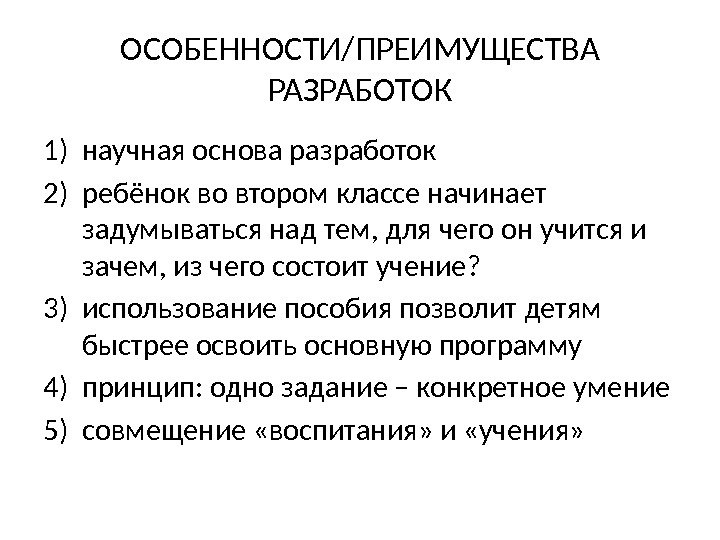 ОСОБЕННОСТИ/ПРЕИМУЩЕСТВА РАЗРАБОТОК

1) научная основа разработок
2) ребёнок во втором классе начинает задумываться над тем, для чего он учится и зачем, из чего состоит учение?
3) использование пособия позволит детям быстрее освоить основную программу
4) принцип: одно задание – конкретное умение
5) совмещение «воспитания» и «учения»